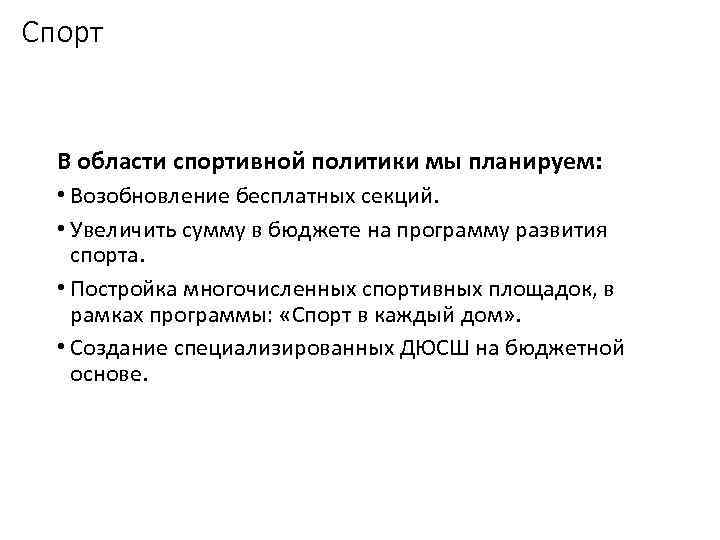 Спорт

В области спортивной политики мы планируем:

• Возобновление бесплатных секций.
• Увеличить сумму в бюджете на программу развития спорта.
• Постройка многочисленных спортивных площадок, в рамках программы: «Спорт в каждый дом».
• Создание специализированных ДЮСШ на бюджетной основе.